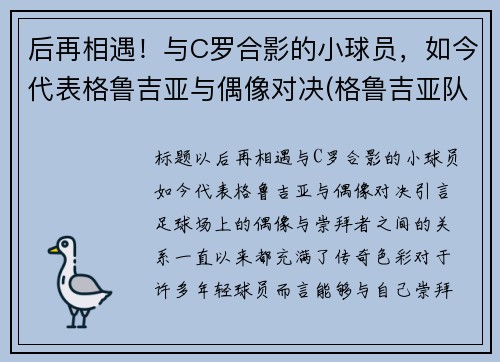 后再相遇！与C罗合影的小球员，如今代表格鲁吉亚与偶像对决(格鲁吉亚队

标题以后再相遇与C罗合影的小球员如今代表格鲁吉亚与偶像对决引言足球场上的偶像与崇拜者之间的关系一直以来都充满了传奇色彩对于许多年轻球员而言能够与自己崇拜